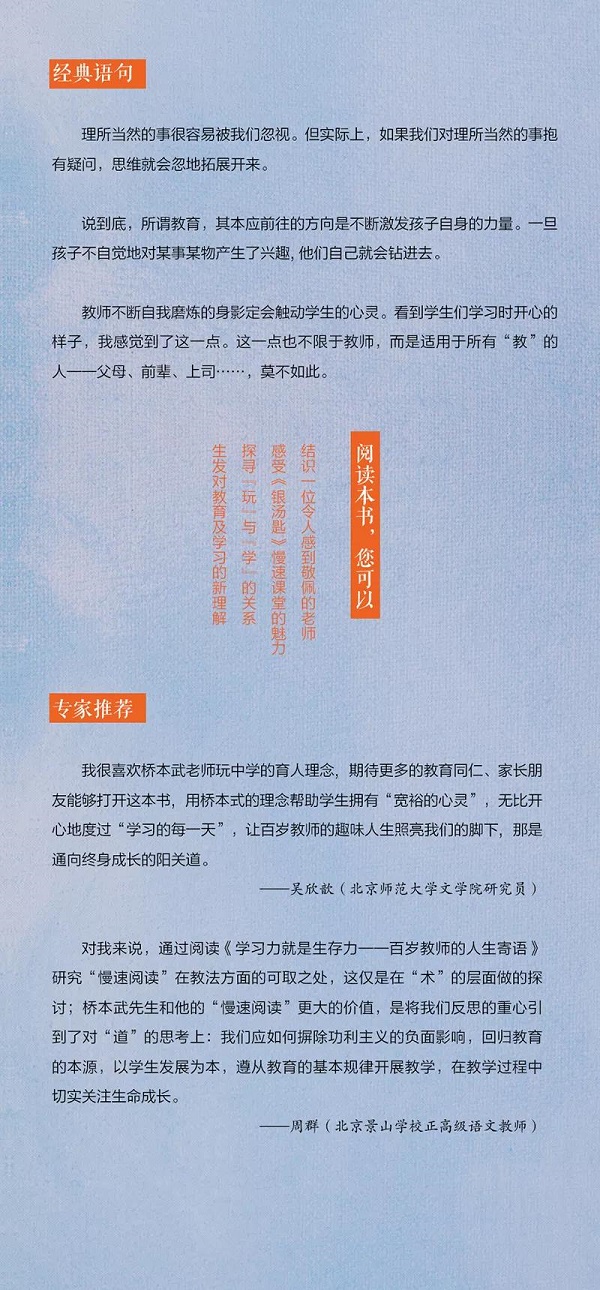 经典语句

理所当然的事很容易被我们忽视。但实际上，如果我们对理所当然的事抱有疑问，思维就会忽地拓展开来。

说到底，所谓教育，其本应前往的方向是不断激发孩子自身的力量。一旦孩子不自觉地对某事某物产生了兴趣，他们自己就会钻进去。

教师不断自我磨炼的身影定会触动学生的心灵。看到学生们学习时开心的样子，我感觉到了这一点。这一点也不限于教师，而是适用于所有“教”的人——父母、前辈、上司……，莫不如此。

阅读本书，您可以

结识一位令人感到敬佩的老师

感受《银汤匙》慢速课堂的魅力

探寻「玩」与「学」的关系

生发对教育及学习的新理解

专家推荐

我很喜欢桥本武老师玩中学的育人理念，期待更多的教育同仁、家长朋友能够打开这本书，用桥本式的理念帮助学生拥有“宽裕的心灵”，无比开心地度过“学习的每一天”，让百岁教师的趣味人生照亮我们的脚下，那是通向终身成长的阳关道。

——吴欣歆（北京师范大学文学院研究员）

对我来说，通过阅读《学习力就是生存力——百岁教师的人生寄语》研究“慢速阅读”在教法方面的可取之处，这仅是在“术”的层面做的探讨；桥本武先生和他的“慢速阅读”更大的价值，是将我们反思的重心引到了对“道”的思考上：我们应如何摒除功利主义的负面影响，回归教育的本源，以学生发展为本，遵从教育的基本规律开展教学，在教学过程中切实关注生命成长。

——周群（北京景山学校正高级语文教师）